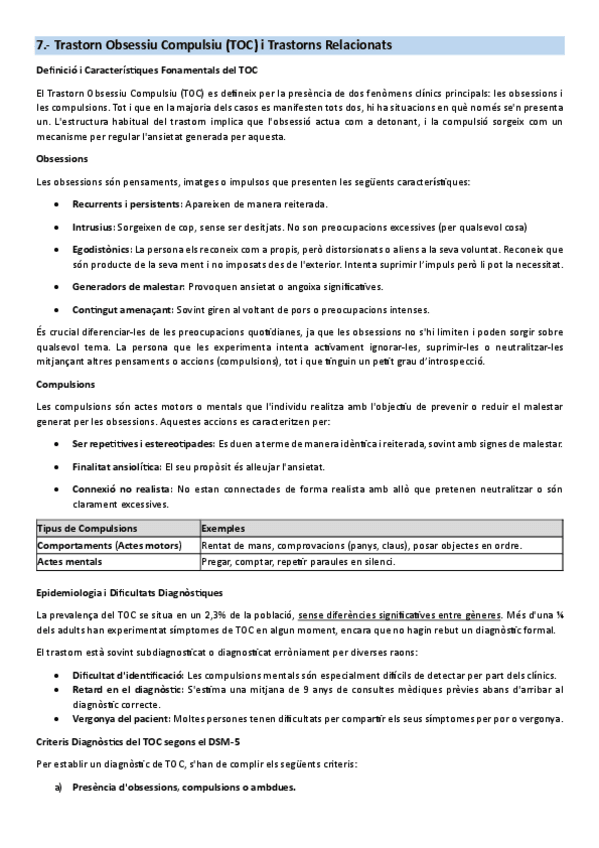 7.- Trastorn Obsessiu Compulsiu (TOC) i Trastorns Relacionats

Definició i Característiques Fonamentals del TOC

El Trastorn Obsessiu Compulsiu (TOC) es defineix per la presència de dos fenòmens clínics principals: les obsessions i les compulsions. Tot i que en la majoria dels casos es manifesten tots dos, hi ha situacions en què només se'n presenta un. L'estructura habitual del trastorn implica que l'obsessió actua com a detonant, i la compulsió sorgeix com un mecanisme per regular l'ansietat generada per aquesta.

Obsessions

Les obsessions són pensaments, imatges o impulsos que presenten les següents característiques:

• Recurrents i persistents: Apareixen de manera reiterada.

• Intrusius: Sorgeixen de cop, sense ser desitjats. No son preocupacions excessives (per qualsevol cosa)

• Egodistònics: La persona els reconeix com a propis, però distorsionats o aliens a la seva voluntat. Reconeix que són producte de la seva ment i no imposats des de l'exterior. Intenta suprimir l'impuls però li pot la necessitat.

• Generadors de malestar: Provoquen ansietat o angoixa significatives.

• Contingut amenaçant: Sovint giren al voltant de pors o preocupacions intenses.

És crucial diferenciar-les de les preocupacions quotidianes, ja que les obsessions no s'hi limiten i poden sorgir sobre qualsevol tema. La persona que les experimenta intenta activament ignorar-les, suprimir-les o neutralitzar-les mitjançant altres pensaments o accions (compulsions), tot i que tinguin un petit grau d'introspecció.

Compulsions

Les compulsions són actes motors o mentals que l'individu realitza amb l'objectiu de prevenir o reduir el malestar generat per les obsessions. Aquestes accions es caracteritzen per:

• Ser repetitives i estereotipades: Es duen a terme de manera idèntica i reiterada, sovint amb signes de malestar.

• Finalitat ansiolítica: El seu propòsit és alleujar l'ansietat.

• Connexió no realista: No estan connectades de forma realista amb allò que pretenen neutralitzar o són clarament excessives.

| Tipus de Compulsions | Exemples |
|---|---|
| Comportaments (Actes motors) | Rentat de mans, comprovacions (panys, claus), posar objectes en ordre. |
| Actes mentals | Pregar, comptar, repetir paraules en silenci. |

Epidemiologia i Dificultats Diagnòstiques

La prevalença del TOC se situa en un 2,3% de la població, sense diferències significatives entre gèneres. Més d'una ¼ dels adults han experimentat símptomes de TOC en algun moment, encara que no hagin rebut un diagnòstic formal.

El trastorn està sovint subdiagnosticat o diagnosticat erròniament per diverses raons:

• Dificultat d'identificació: Les compulsions mentals són especialment difícils de detectar per part dels clínics.
• Retard en el diagnòstic: S'estima una mitjana de 9 anys de consultes mèdiques prèvies abans d'arribar al diagnòstic correcte.
• Vergonya del pacient: Moltes persones tenen dificultats per compartir els seus símptomes per por o vergonya.

Criteris Diagnòstics del TOC segons el DSM-5

Per establir un diagnòstic de TOC, s'han de complir els següents criteris:

a) Presència d'obsessions, compulsions o ambdues.